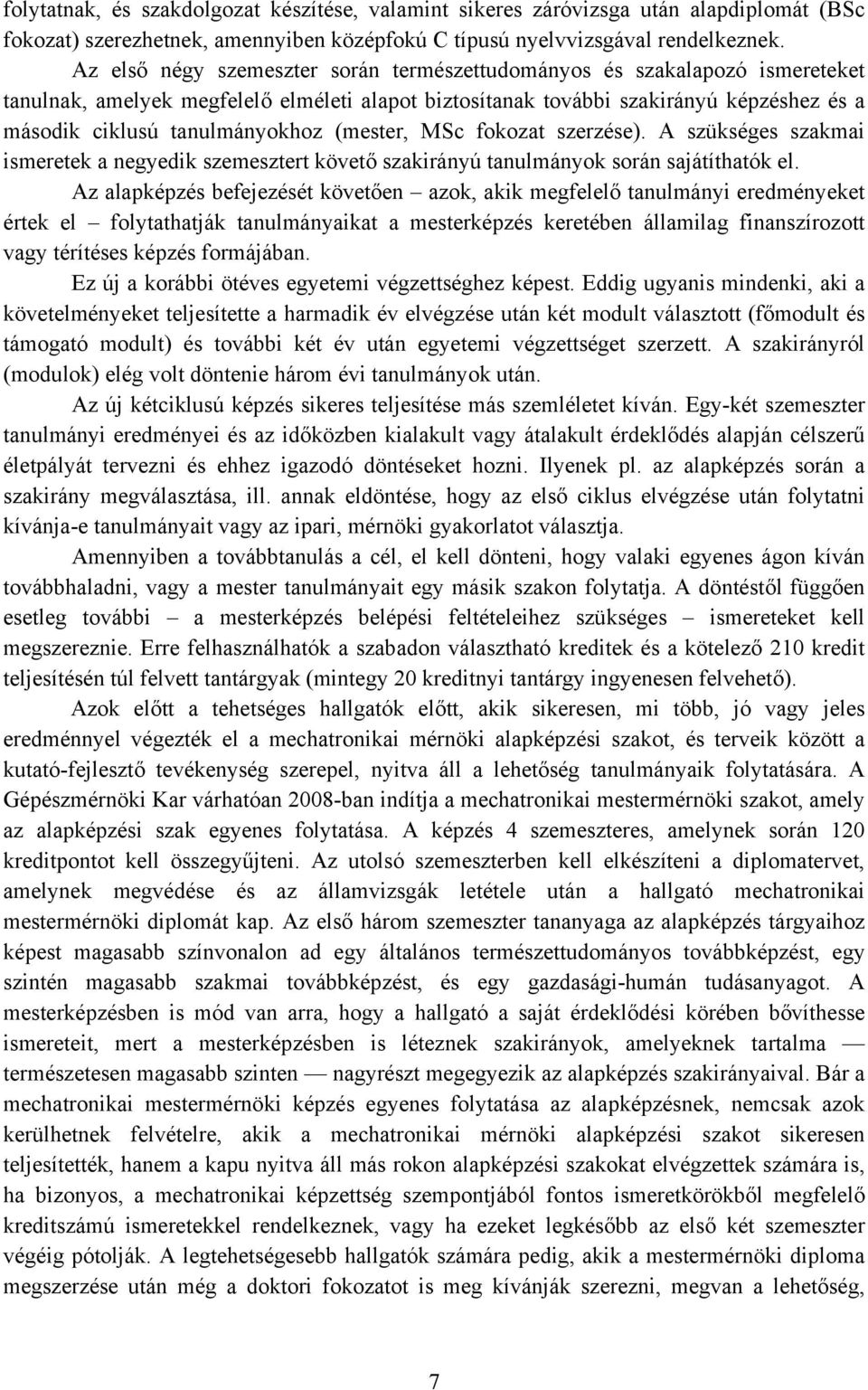 folytatnak, és szakdolgozat készítése, valamint sikeres záróvizsga után alapdiplomát (BSc fokozat) szerezhetnek, amennyiben középfokú C típusú nyelvvizsgával rendelkeznek.

Az első négy szemeszter során természettudományos és szakalapozó ismereteket tanulnak, amelyek megfelelő elméleti alapot biztosítanak további szakirányú képzéshez és a második ciklusú tanulmányokhoz (mester, MSc fokozat szerzése). A szükséges szakmai ismeretek a negyedik szemesztert követő szakirányú tanulmányok során sajátíthatók el.

Az alapképzés befejezését követően – azok, akik megfelelő tanulmányi eredményeket értek el – folytathatják tanulmányaikat a mesterképzés keretében államilag finanszírozott vagy térítéses képzés formájában.

Ez új a korábbi ötéves egyetemi végzettséghez képest. Eddig ugyanis mindenki, aki a követelményeket teljesítette a harmadik év elvégzése után két modult választott (főmodult és támogató modult) és további két év után egyetemi végzettséget szerzett. A szakirányról (modulok) elég volt döntenie három évi tanulmányok után.

Az új kétciklusú képzés sikeres teljesítése más szemléletet kíván. Egy-két szemeszter tanulmányi eredményei és az időközben kialakult vagy átalakult érdeklődés alapján célszerű életpályát tervezni és ehhez igazodó döntéseket hozni. Ilyenek pl. az alapképzés során a szakirány megválasztása, ill. annak eldöntése, hogy az első ciklus elvégzése után folytatni kívánja-e tanulmányait vagy az ipari, mérnöki gyakorlatot választja.

Amennyiben a továbbtanulás a cél, el kell dönteni, hogy valaki egyenes ágon kíván továbbhaladni, vagy a mester tanulmányait egy másik szakon folytatja. A döntéstől függően esetleg további – a mesterképzés belépési feltételeihez szükséges – ismereteket kell megszereznie. Erre felhasználhatók a szabadon választható kreditek és a kötelező 210 kredit teljesítésén túl felvett tantárgyak (mintegy 20 kreditnyi tantárgy ingyenesen felvehető).

Azok előtt a tehetséges hallgatók előtt, akik sikeresen, mi több, jó vagy jeles eredménnyel végezték el a mechatronikai mérnöki alapképzési szakot, és terveik között a kutató-fejlesztő tevékenység szerepel, nyitva áll a lehetőség tanulmányaik folytatására. A Gépészmérnöki Kar várhatóan 2008-ban indítja a mechatronikai mestermérnöki szakot, amely az alapképzési szak egyenes folytatása. A képzés 4 szemeszteres, amelynek során 120 kreditpontot kell összegyűjteni. Az utolsó szemeszterben kell elkészíteni a diplomatervet, amelynek megvédése és az államvizsgák letétele után a hallgató mechatronikai mestermérnöki diplomát kap. Az első három szemeszter tananyaga az alapképzés tárgyaihoz képest magasabb színvonalon ad egy általános természettudományos továbbképzést, egy szintén magasabb szakmai továbbképzést, és egy gazdasági-humán tudásanyagot. A mesterképzésben is mód van arra, hogy a hallgató a saját érdeklődési körében bővíthesse ismereteit, mert a mesterképzésben is léteznek szakirányok, amelyeknek tartalma — természetesen magasabb szinten — nagyrészt megegyezik az alapképzés szakirányaival. Bár a mechatronikai mestermérnöki képzés egyenes folytatása az alapképzésnek, nemcsak azok kerülhetnek felvételre, akik a mechatronikai mérnöki alapképzési szakot sikeresen teljesítették, hanem a kapu nyitva áll más rokon alapképzési szakokat elvégzettek számára is, ha bizonyos, a mechatronikai képzettség szempontjából fontos ismeretkörökből megfelelő kreditszámú ismeretekkel rendelkeznek, vagy ha ezeket legkésőbb az első két szemeszter végéig pótolják. A legtehetségesebb hallgatók számára pedig, akik a mestermérnöki diploma megszerzése után még a doktori fokozatot is meg kívánják szerezni, megvan a lehetőség,

7